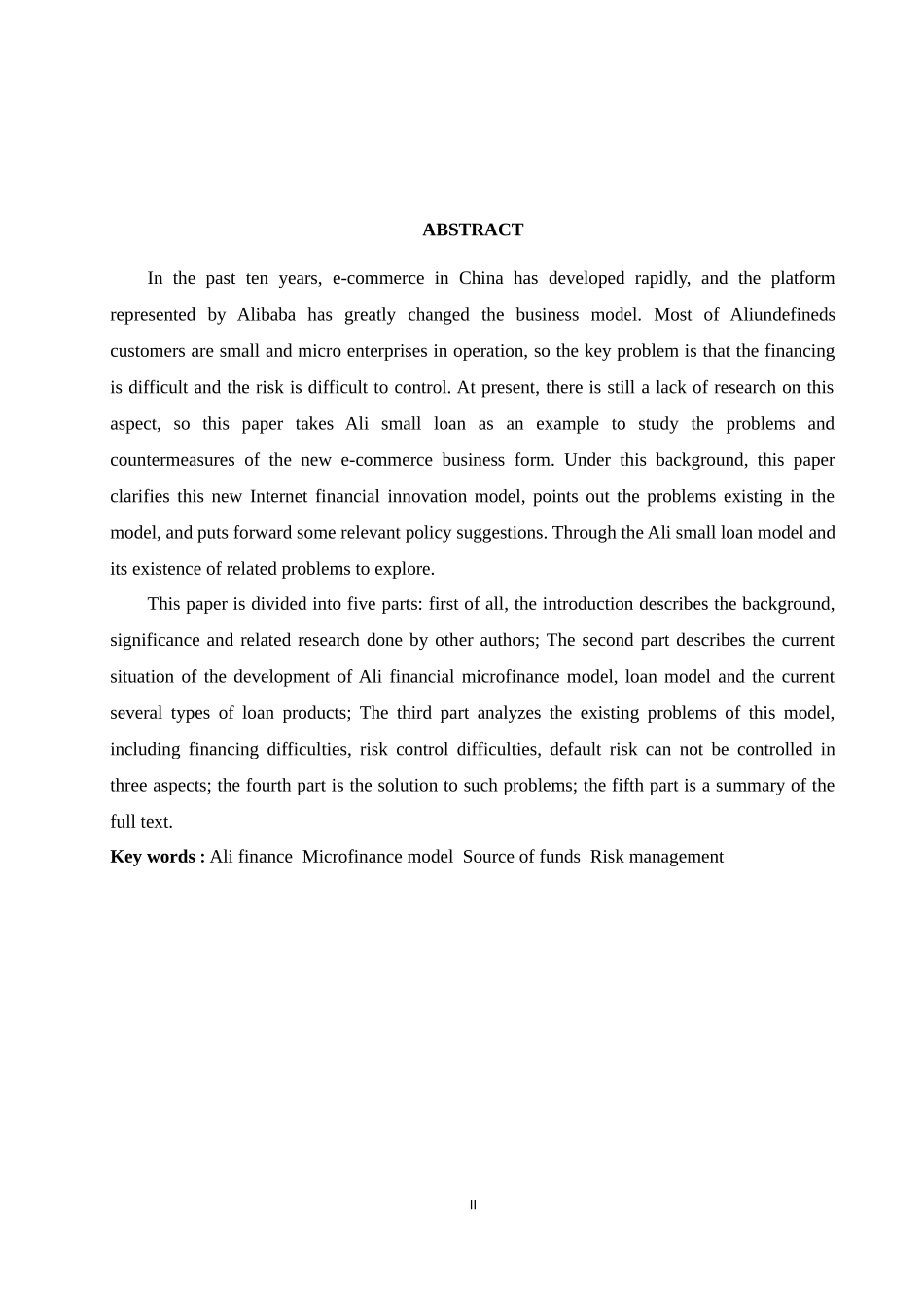 ABSTRACT

In the past ten years, e-commerce in China has developed rapidly, and the platform represented by Alibaba has greatly changed the business model. Most of Aliundefineds customers are small and micro enterprises in operation, so the key problem is that the financing is difficult and the risk is difficult to control. At present, there is still a lack of research on this aspect, so this paper takes Ali small loan as an example to study the problems and countermeasures of the new e-commerce business form. Under this background, this paper clarifies this new Internet financial innovation model, points out the problems existing in the model, and puts forward some relevant policy suggestions. Through the Ali small loan model and its existence of related problems to explore.

This paper is divided into five parts: first of all, the introduction describes the background, significance and related research done by other authors; The second part describes the current situation of the development of Ali financial microfinance model, loan model and the current several types of loan products; The third part analyzes the existing problems of this model, including financing difficulties, risk control difficulties, default risk can not be controlled in three aspects; the fourth part is the solution to such problems; the fifth part is a summary of the full text.

Key words : Ali finance Microfinance model Source of funds Risk management

II